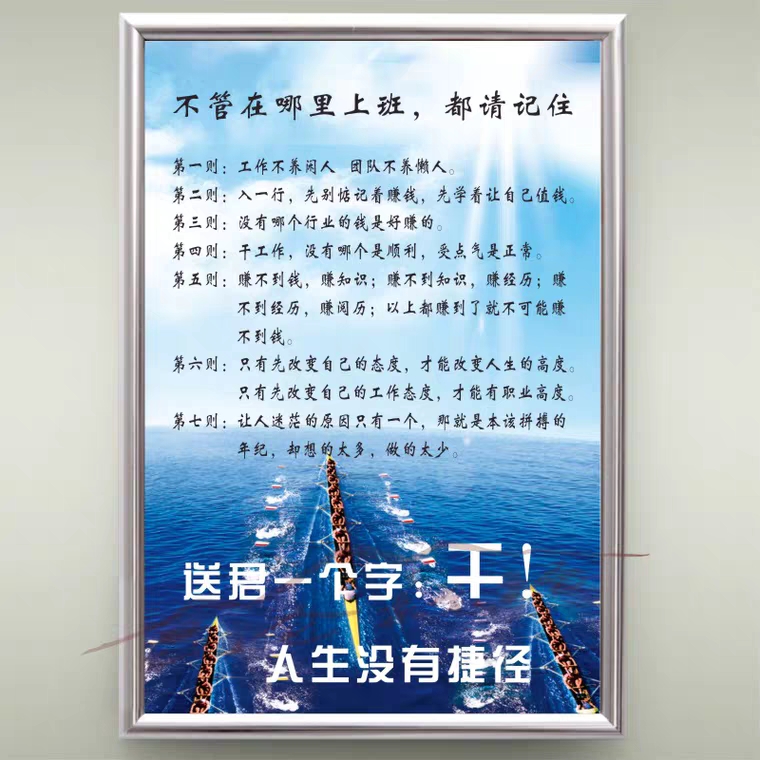 不管在哪里上班，都请记住

第一则：工作不养闲人 团队不养懒人。
第二则：入一行，先别惦记着赚钱，先学着让自己值钱。
第三则：没有哪个行业的钱是好赚的。
第四则：干工作，没有哪个是顺利，受点气是正常。
第五则：赚不到钱，赚知识；赚不到知识，赚经历；赚不到经历，赚阅历；以上都赚到了就不可能赚不到钱。
第六则：只有先改变自己的态度，才能改变人生的高度。只有先改变自己的工作态度，才能有职业高度。
第七则：让人迷茫的原因只有一个，那就是本该拼搏的年纪，却想的太多，做的太少。

送君一个字：干！
人生没有捷径